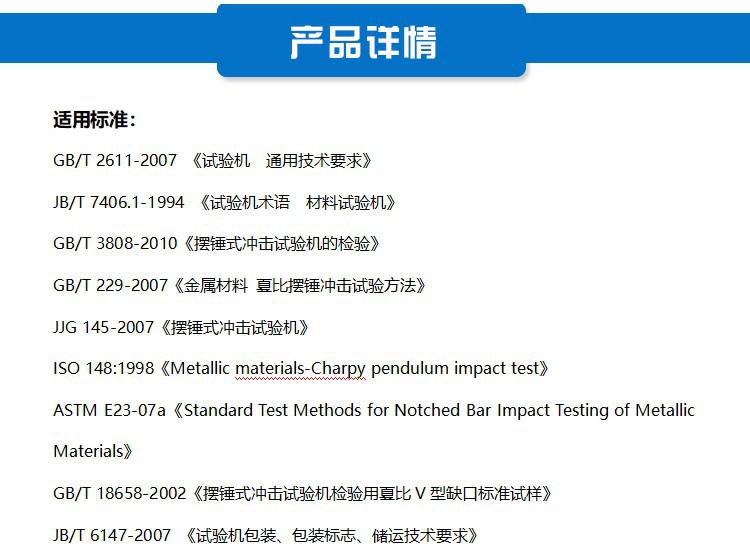 产品详情

适用标准：

GB/T 2611-2007 《试验机 通用技术要求》

JB/T 7406.1-1994 《试验机术语 材料试验机》

GB/T 3808-2010《摆锤式冲击试验机的检验》

GB/T 229-2007《金属材料 夏比摆锤冲击试验方法》

JJG 145-2007《摆锤式冲击试验机》

ISO 148:1998《Metallic materials-Charpy pendulum impact test》

ASTM E23-07a《Standard Test Methods for Notched Bar Impact Testing of Metallic Materials》

GB/T 18658-2002《摆锤式冲击试验机检验用夏比 V 型缺口标准试样》

JB/T 6147-2007 《试验机包装、包装标志、储运技术要求》